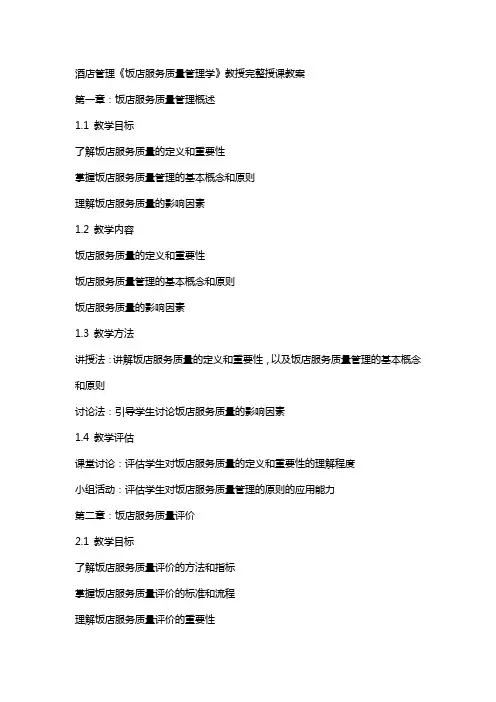 酒店管理《饭店服务质量管理学》教授完整授课教案

第一章：饭店服务质量管理概述

1.1 教学目标

了解饭店服务质量的定义和重要性

掌握饭店服务质量管理的基本概念和原则

理解饭店服务质量的影响因素

1.2 教学内容

饭店服务质量的定义和重要性

饭店服务质量管理的基本概念和原则

饭店服务质量的影响因素

1.3 教学方法

讲授法：讲解饭店服务质量的定义和重要性，以及饭店服务质量管理的基本概念和原则

讨论法：引导学生讨论饭店服务质量的影响因素

1.4 教学评估

课堂讨论：评估学生对饭店服务质量的定义和重要性的理解程度

小组活动：评估学生对饭店服务质量管理的原则的应用能力

第二章：饭店服务质量评价

2.1 教学目标

了解饭店服务质量评价的方法和指标

掌握饭店服务质量评价的标准和流程

理解饭店服务质量评价的重要性